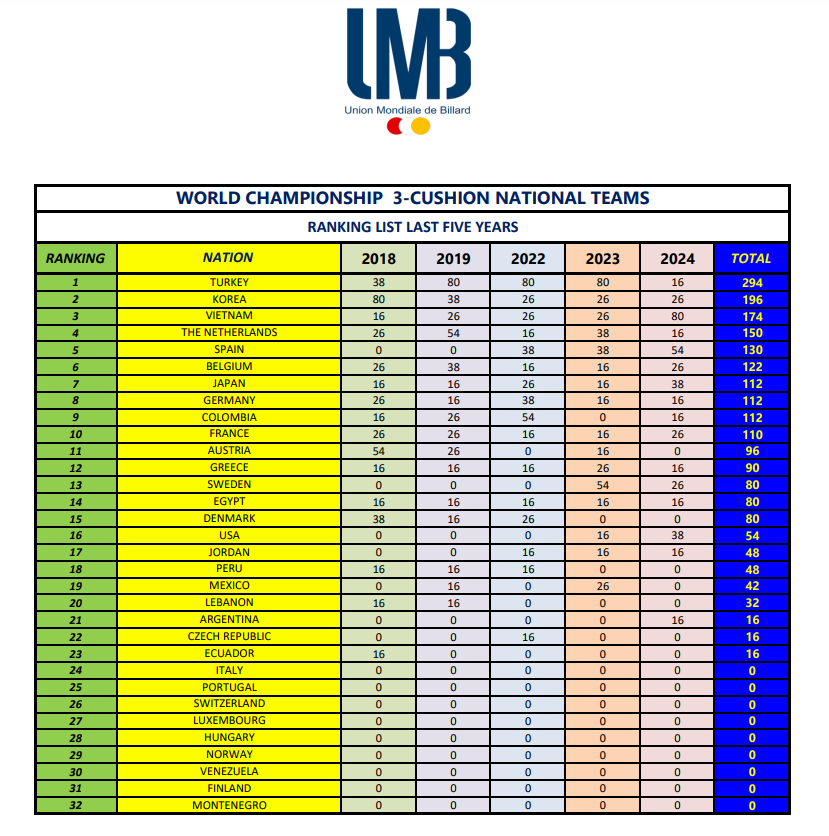 UMB
Union Mondiale de Billard

WORLD CHAMPIONSHIP 3-CUSHION NATIONAL TEAMS

RANKING LIST LAST FIVE YEARS

| RANKING | NATION | 2018 | 2019 | 2022 | 2023 | 2024 | TOTAL |
|---|---|---|---|---|---|---|---|
| 1 | TURKEY | 38 | 80 | 80 | 80 | 16 | 294 |
| 2 | KOREA | 80 | 38 | 26 | 26 | 26 | 196 |
| 3 | VIETNAM | 16 | 26 | 26 | 26 | 80 | 174 |
| 4 | THE NETHERLANDS | 26 | 54 | 16 | 38 | 16 | 150 |
| 5 | SPAIN | 0 | 0 | 38 | 38 | 54 | 130 |
| 6 | BELGIUM | 26 | 38 | 16 | 16 | 26 | 122 |
| 7 | JAPAN | 16 | 16 | 26 | 16 | 38 | 112 |
| 8 | GERMANY | 26 | 16 | 38 | 16 | 16 | 112 |
| 9 | COLOMBIA | 16 | 26 | 54 | 0 | 16 | 112 |
| 10 | FRANCE | 26 | 26 | 16 | 16 | 26 | 110 |
| 11 | AUSTRIA | 54 | 26 | 0 | 16 | 0 | 96 |
| 12 | GREECE | 16 | 16 | 16 | 26 | 16 | 90 |
| 13 | SWEDEN | 0 | 0 | 0 | 54 | 26 | 80 |
| 14 | EGYPT | 16 | 16 | 16 | 16 | 16 | 80 |
| 15 | DENMARK | 38 | 16 | 26 | 0 | 0 | 80 |
| 16 | USA | 0 | 0 | 0 | 16 | 38 | 54 |
| 17 | JORDAN | 0 | 0 | 16 | 16 | 16 | 48 |
| 18 | PERU | 16 | 16 | 16 | 0 | 0 | 48 |
| 19 | MEXICO | 0 | 16 | 0 | 26 | 0 | 42 |
| 20 | LEBANON | 16 | 16 | 0 | 0 | 0 | 32 |
| 21 | ARGENTINA | 0 | 0 | 0 | 0 | 16 | 16 |
| 22 | CZECH REPUBLIC | 0 | 0 | 16 | 0 | 0 | 16 |
| 23 | ECUADOR | 16 | 0 | 0 | 0 | 0 | 16 |
| 24 | ITALY | 0 | 0 | 0 | 0 | 0 | 0 |
| 25 | PORTUGAL | 0 | 0 | 0 | 0 | 0 | 0 |
| 26 | SWITZERLAND | 0 | 0 | 0 | 0 | 0 | 0 |
| 27 | LUXEMBOURG | 0 | 0 | 0 | 0 | 0 | 0 |
| 28 | HUNGARY | 0 | 0 | 0 | 0 | 0 | 0 |
| 29 | NORWAY | 0 | 0 | 0 | 0 | 0 | 0 |
| 30 | VENEZUELA | 0 | 0 | 0 | 0 | 0 | 0 |
| 31 | FINLAND | 0 | 0 | 0 | 0 | 0 | 0 |
| 32 | MONTENEGRO | 0 | 0 | 0 | 0 | 0 | 0 |